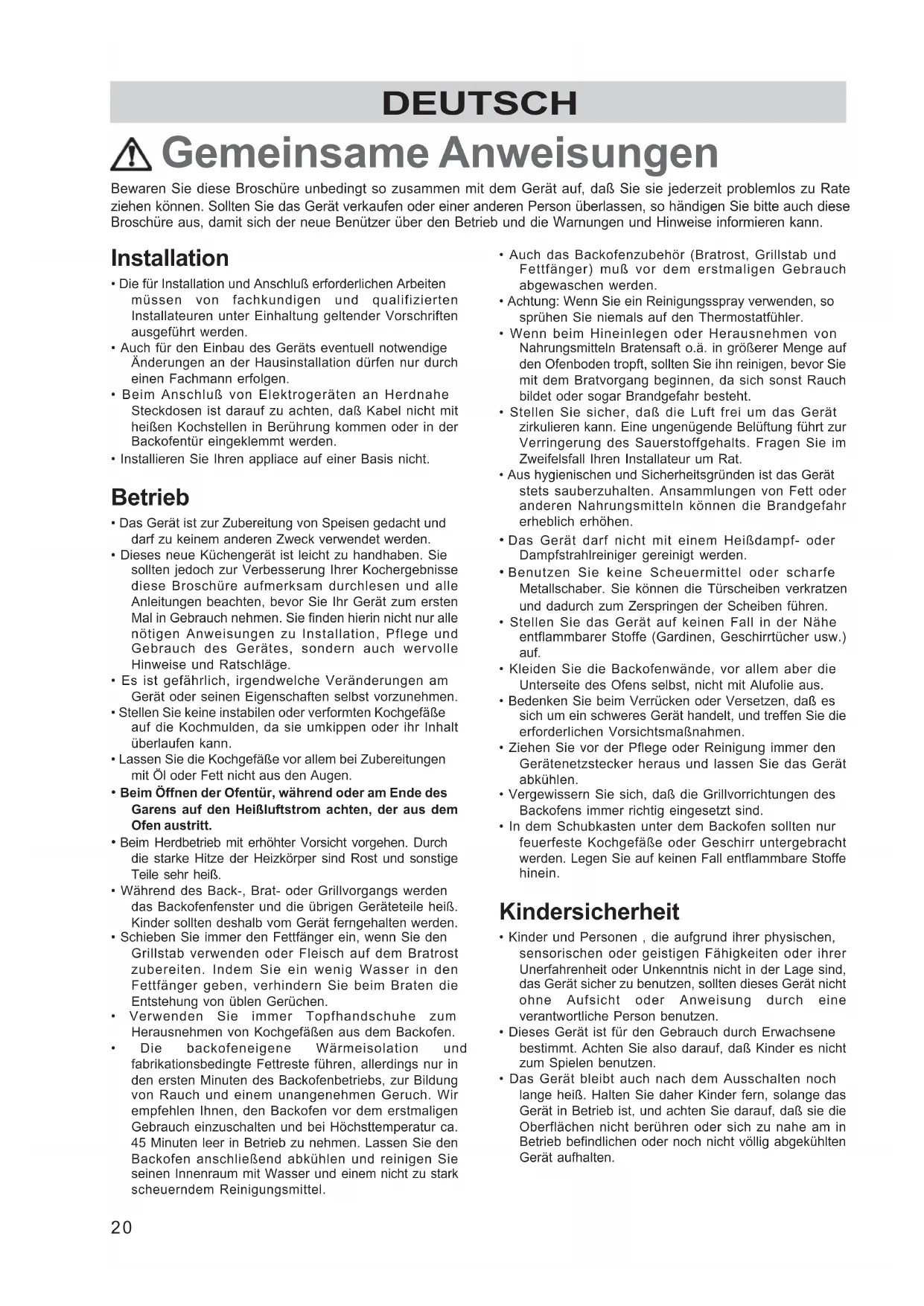 DEUTSCH

Gemeinsame Anweisungen

Bewaren Sie diese Broschüre unbedingt so zusammen mit dem Gerät auf, daß Sie sie jederzeit problemlos zu Rate ziehen können. Sollten Sie das Gerät verkaufen oder einer anderen Person überlassen, so händigen Sie bitte auch diese Broschüre aus, damit sich der neue Benützer über den Betrieb und die Warnungen und Hinweise informieren kann.

Installation

• Die für Installation und Anschluß erforderlichen Arbeiten müssen von fachkundigen und qualifizierten Installateuren unter Einhaltung geltender Vorschriften ausgeführt werden.
• Auch für den Einbau des Geräts eventuell notwendige Änderungen an der Hausinstallation dürfen nur durch einen Fachmann erfolgen.
• Beim Anschluß von Elektrogeräten an Herdnahe Steckdosen ist darauf zu achten, daß Kabel nicht mit heißen Kochstellen in Berührung kommen oder in der Backofentür eingeklemmt werden.
• Installieren Sie Ihren appliace auf einer Basis nicht.

Betrieb

• Das Gerät ist zur Zubereitung von Speisen gedacht und darf zu keinem anderen Zweck verwendet werden.
• Dieses neue Küchengerät ist leicht zu handhaben. Sie sollten jedoch zur Verbesserung Ihrer Kochergebnisse diese Broschüre aufmerksam durchlesen und alle Anleitungen beachten, bevor Sie Ihr Gerät zum ersten Mal in Gebrauch nehmen. Sie finden hierin nicht nur alle nötigen Anweisungen zu Installation, Pflege und Gebrauch des Gerätes, sondern auch wervolle Hinweise und Ratschläge.
• Es ist gefährlich, irgendwelche Veränderungen am Gerät oder seinen Eigenschaften selbst vorzunehmen.
• Stellen Sie keine instabilen oder verformten Kochgefäße auf die Kochmulden, da sie umkippen oder ihr Inhalt überlaufen kann.
• Lassen Sie die Kochgefäße vor allem bei Zubereitungen mit Öl oder Fett nicht aus den Augen.
• Beim Öffnen der Ofentür, während oder am Ende des Garens auf den Heißluftstrom achten, der aus dem Ofen austritt.
• Beim Herdbetrieb mit erhöhter Vorsicht vorgehen. Durch die starke Hitze der Heizkörper sind Rost und sonstige Teile sehr heiß.
• Während des Back-, Brat- oder Grillvorgangs werden das Backofenfenster und die übrigen Geräteteile heiß. Kinder sollten deshalb vom Gerät ferngehalten werden.
• Schieben Sie immer den Fettfänger ein, wenn Sie den Grillstab verwenden oder Fleisch auf dem Bratrost zubereiten. Indem Sie ein wenig Wasser in den Fettfänger geben, verhindern Sie beim Braten die Entstehung von üblen Gerüchen.
• Verwenden Sie immer Topfhandschuhe zum Herausnehmen von Kochgefäßen aus dem Backofen.
• Die backofeneigene Wärmeisolation und fabrikationsbedingte Fettreste führen, allerdings nur in den ersten Minuten des Backofenbetriebs, zur Bildung von Rauch und einem unangenehmen Geruch. Wir empfehlen Ihnen, den Backofen vor dem erstmaligen Gebrauch einzuschalten und bei Höchsttemperatur ca. 45 Minuten leer in Betrieb zu nehmen. Lassen Sie den Backofen anschließend abkühlen und reinigen Sie seinen Innenraum mit Wasser und einem nicht zu stark scheuerndem Reinigungsmittel.

• Auch das Backofenzubehör (Bratrost, Grillstab und Fettfänger) muß vor dem erstmaligen Gebrauch abgewaschen werden.
• Achtung: Wenn Sie ein Reinigungsspray verwenden, so sprühen Sie niemals auf den Thermostatfühler.
• Wenn beim Hineinlegen oder Herausnehmen von Nahrungsmitteln Bratensaft o.ä. in größerer Menge auf den Ofenboden tropft, sollten Sie ihn reinigen, bevor Sie mit dem Bratvorgang beginnen, da sich sonst Rauch bildet oder sogar Brandgefahr besteht.
• Stellen Sie sicher, daß die Luft frei um das Gerät zirkulieren kann. Eine ungenügende Belüftung führt zur Verringerung des Sauerstoffgehalts. Fragen Sie im Zweifelsfall Ihren Installateur um Rat.
• Aus hygienischen und Sicherheitsgründen ist das Gerät stets sauberzuhalten. Ansammlungen von Fett oder anderen Nahrungsmitteln können die Brandgefahr erheblich erhöhen.
• Das Gerät darf nicht mit einem Heißdampf- oder Dampfstrahlreiniger gereinigt werden.
• Benutzen Sie keine Scheuermittel oder scharfe Metallschaber. Sie können die Türscheiben verkratzen und dadurch zum Zerspringen der Scheiben führen.
• Stellen Sie das Gerät auf keinen Fall in der Nähe entflammbarer Stoffe (Gardinen, Geschirrtücher usw.) auf.
• Kleiden Sie die Backofenwände, vor allem aber die Unterseite des Ofens selbst, nicht mit Alufolie aus.
• Bedenken Sie beim Verrücken oder Versetzen, daß es sich um ein schweres Gerät handelt, und treffen Sie die erforderlichen Vorsichtsmaßnahmen.
• Ziehen Sie vor der Pflege oder Reinigung immer den Gerätenetzstecker heraus und lassen Sie das Gerät abkühlen.
• Vergewissern Sie sich, daß die Grillvorrichtungen des Backofens immer richtig eingesetzt sind.
• In dem Schubkasten unter dem Backofen sollten nur feuerfeste Kochgefäße oder Geschirr untergebracht werden. Legen Sie auf keinen Fall entflammbare Stoffe hinein.

Kindersicherheit

• Kinder und Personen , die aufgrund ihrer physischen, sensorischen oder geistigen Fähigkeiten oder ihrer Unerfahrenheit oder Unkenntnis nicht in der Lage sind, das Gerät sicher zu benutzen, sollten dieses Gerät nicht ohne Aufsicht oder Anweisung durch eine verantwortliche Person benutzen.
• Dieses Gerät ist für den Gebrauch durch Erwachsene bestimmt. Achten Sie also darauf, daß Kinder es nicht zum Spielen benutzen.
• Das Gerät bleibt auch nach dem Ausschalten noch lange heiß. Halten Sie daher Kinder fern, solange das Gerät in Betrieb ist, und achten Sie darauf, daß sie die Oberflächen nicht berühren oder sich zu nahe am in Betrieb befindlichen oder noch nicht völlig abgekühlten Gerät aufhalten.

20